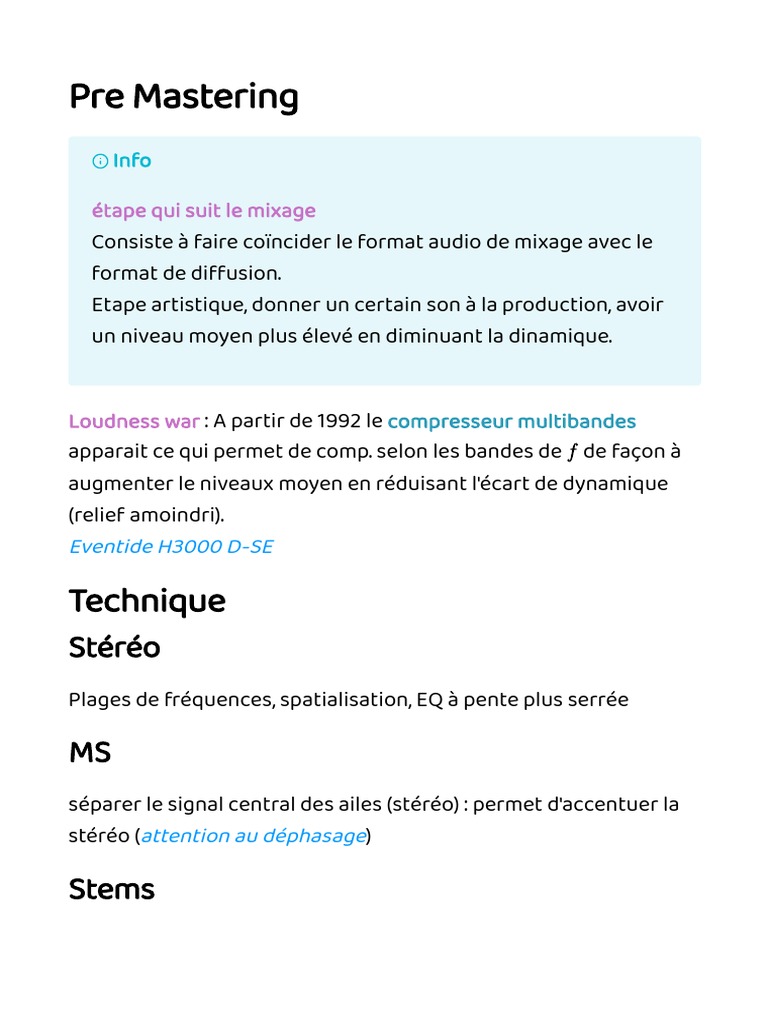 Pre Mastering

Info

étape qui suit le mixage
Consiste à faire coïncider le format audio de mixage avec le format de diffusion.
Etape artistique, donner un certain son à la production, avoir un niveau moyen plus élevé en diminuant la dinamique.

Loudness war : A partir de 1992 le compresseur multibandes apparait ce qui permet de comp. selon les bandes de $f$ de façon à augmenter le niveaux moyen en réduisant l'écart de dynamique (relief amoindri).
Eventide H3000 D-SE

Technique

Stéréo

Plages de fréquences, spatialisation, EQ à pente plus serrée

MS

séparer le signal central des ailes (stéréo) : permet d'accentuer la stéréo (attention au déphasage)

Stems